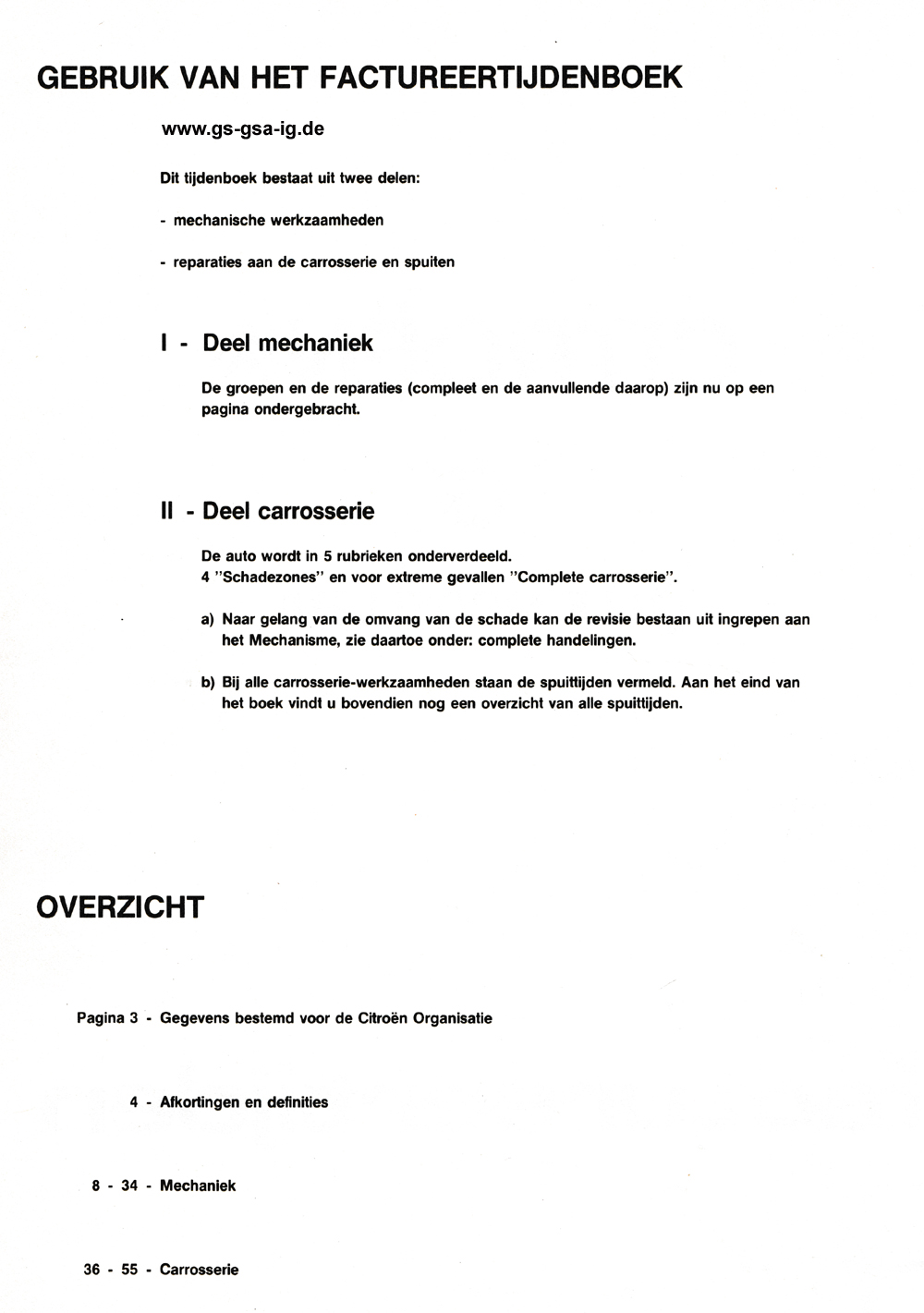 GEBRUIK VAN HET FACTUREERTIJDENBOEK

www.gs-gsa-ig.de

Dit tijdenboek bestaat uit twee delen:

- mechanische werkzaamheden

- reparaties aan de carrosserie en spuiten

I - Deel mechaniek

De groepen en de reparaties (compleet en de aanvullende daarop) zijn nu op een pagina ondergebracht.

II - Deel carrosserie

De auto wordt in 5 rubrieken onderverdeeld.
4 "Schadezones" en voor extreme gevallen "Complete carrosserie".

a) Naar gelang van de omvang van de schade kan de revisie bestaan uit ingrepen aan het Mechanisme, zie daartoe onder: complete handelingen.

b) Bij alle carrosserie-werkzaamheden staan de spuittijden vermeld. Aan het eind van het boek vindt u bovendien nog een overzicht van alle spuittijden.

OVERZICHT

Pagina 3 - Gegevens bestemd voor de Citroën Organisatie

4 - Afkortingen en definities

8 - 34 - Mechaniek

36 - 55 - Carrosserie